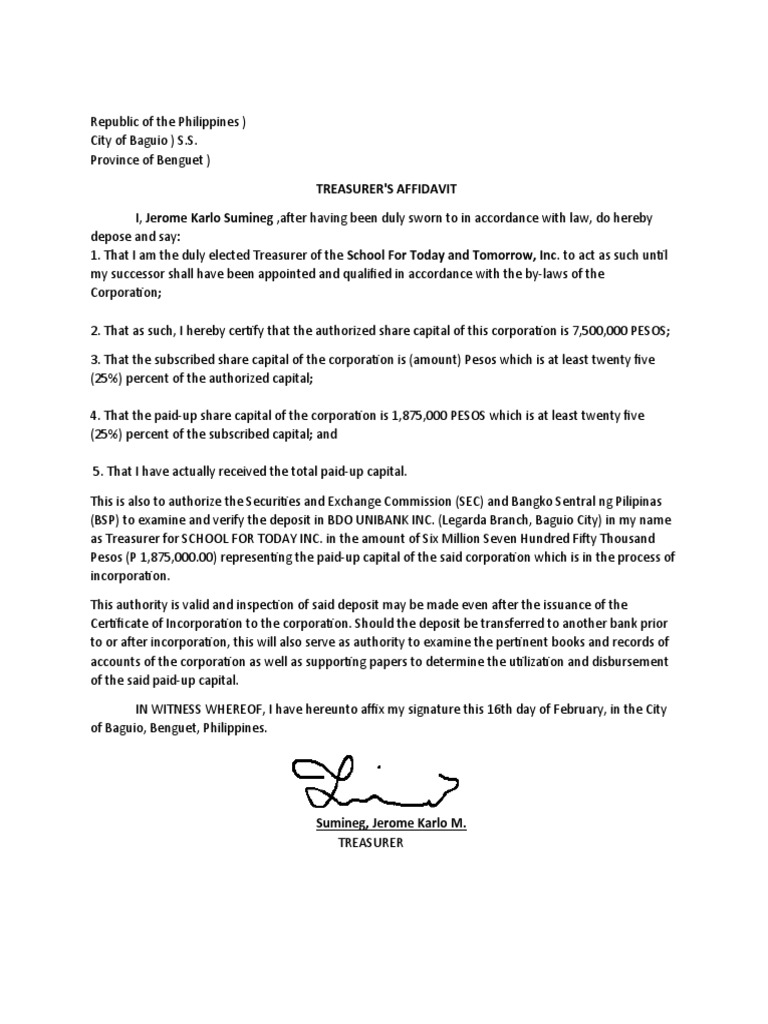 Republic of the Philippines )
City of Baguio ) S.S.
Province of Benguet )

TREASURER'S AFFIDAVIT

I, Jerome Karlo Sumineg ,after having been duly sworn to in accordance with law, do hereby depose and say:
1. That I am the duly elected Treasurer of the School For Today and Tomorrow, Inc. to act as such until my successor shall have been appointed and qualified in accordance with the by-laws of the Corporation;

2. That as such, I hereby certify that the authorized share capital of this corporation is 7,500,000 PESOS;

3. That the subscribed share capital of the corporation is (amount) Pesos which is at least twenty five (25%) percent of the authorized capital;

4. That the paid-up share capital of the corporation is 1,875,000 PESOS which is at least twenty five (25%) percent of the subscribed capital; and

5. That I have actually received the total paid-up capital.

This is also to authorize the Securities and Exchange Commission (SEC) and Bangko Sentral ng Pilipinas (BSP) to examine and verify the deposit in BDO UNIBANK INC. (Legarda Branch, Baguio City) in my name as Treasurer for SCHOOL FOR TODAY INC. in the amount of Six Million Seven Hundred Fifty Thousand Pesos (P 1,875,000.00) representing the paid-up capital of the said corporation which is in the process of incorporation.

This authority is valid and inspection of said deposit may be made even after the issuance of the Certificate of Incorporation to the corporation. Should the deposit be transferred to another bank prior to or after incorporation, this will also serve as authority to examine the pertinent books and records of accounts of the corporation as well as supporting papers to determine the utilization and disbursement of the said paid-up capital.

IN WITNESS WHEREOF, I have hereunto affix my signature this 16th day of February, in the City of Baguio, Benguet, Philippines.

Sumineg, Jerome Karlo M.
TREASURER